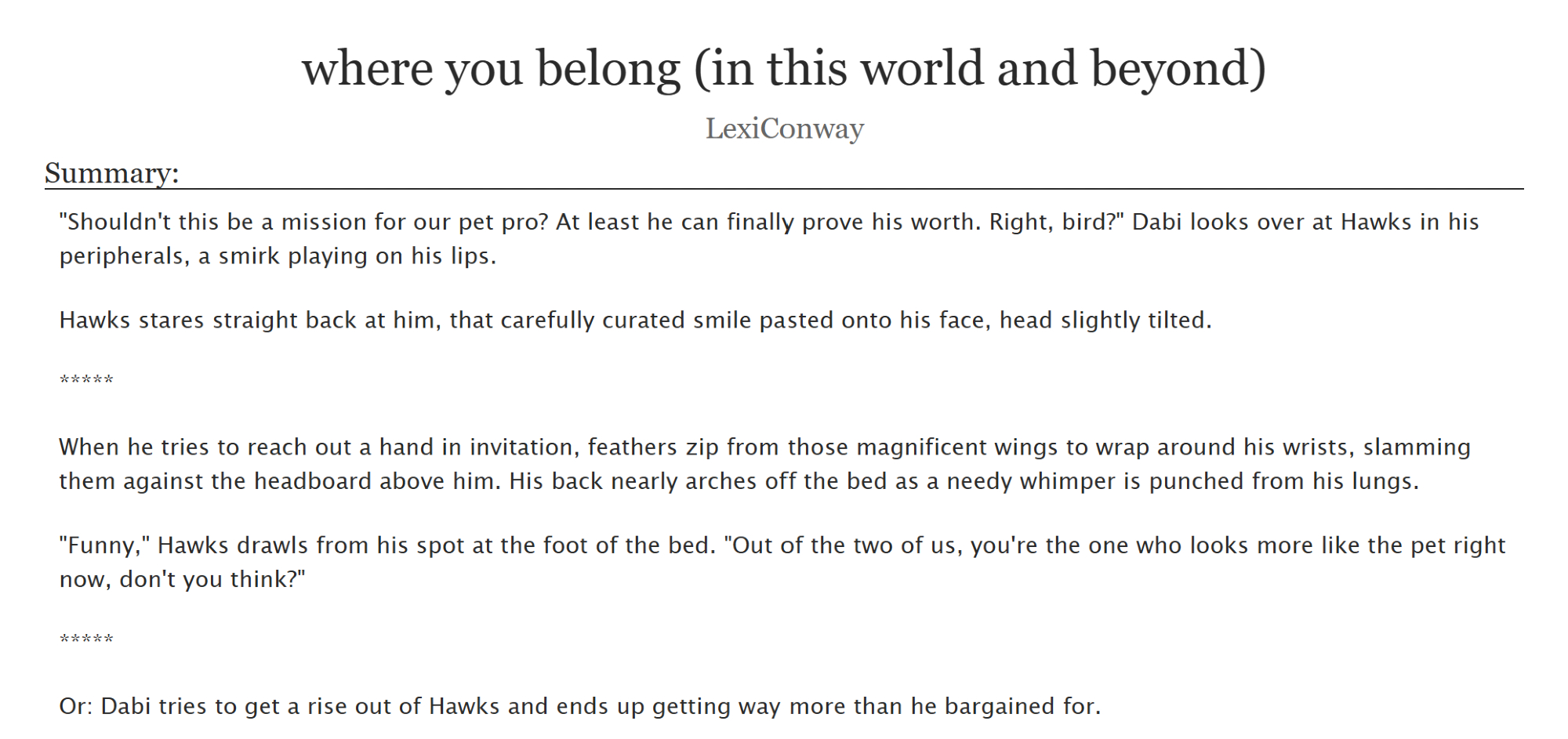 where you belong (in this world and beyond)

LexiConway

Summary:

"Shouldn't this be a mission for our pet pro? At least he can finally prove his worth. Right, bird?" Dabi looks over at Hawks in his peripherals, a smirk playing on his lips.

Hawks stares straight back at him, that carefully curated smile pasted onto his face, head slightly tilted.

*****

When he tries to reach out a hand in invitation, feathers zip from those magnificent wings to wrap around his wrists, slamming them against the headboard above him. His back nearly arches off the bed as a needy whimper is punched from his lungs.

"Funny," Hawks drawls from his spot at the foot of the bed. "Out of the two of us, you're the one who looks more like the pet right now, don't you think?"

*****

Or: Dabi tries to get a rise out of Hawks and ends up getting way more than he bargained for.